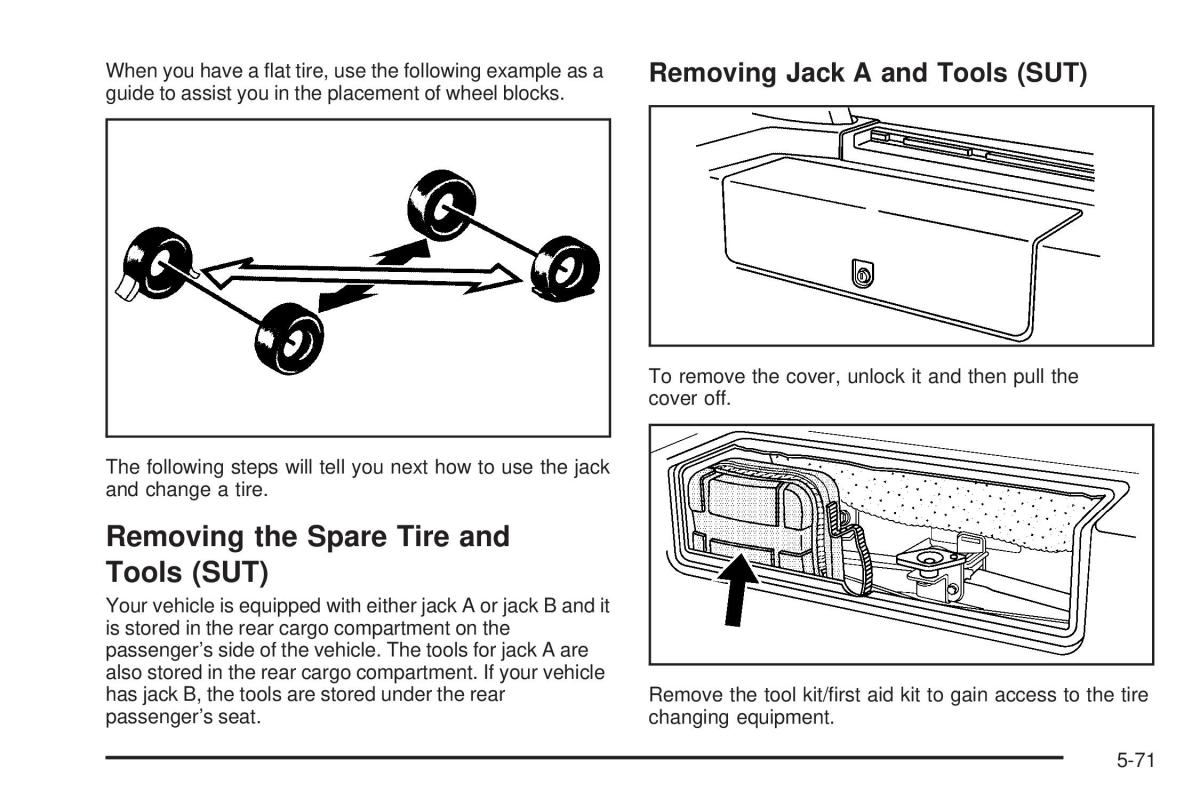 When you have a flat tire, use the following example as a guide to assist you in the placement of wheel blocks.

The following steps will tell you next how to use the jack and change a tire.

Removing the Spare Tire and Tools (SUT)

Your vehicle is equipped with either jack A or jack B and it is stored in the rear cargo compartment on the passenger's side of the vehicle. The tools for jack A are also stored in the rear cargo compartment. If your vehicle has jack B, the tools are stored under the rear passenger's seat.

Removing Jack A and Tools (SUT)

To remove the cover, unlock it and then pull the cover off.

Remove the tool kit/first aid kit to gain access to the tire changing equipment.

5-71